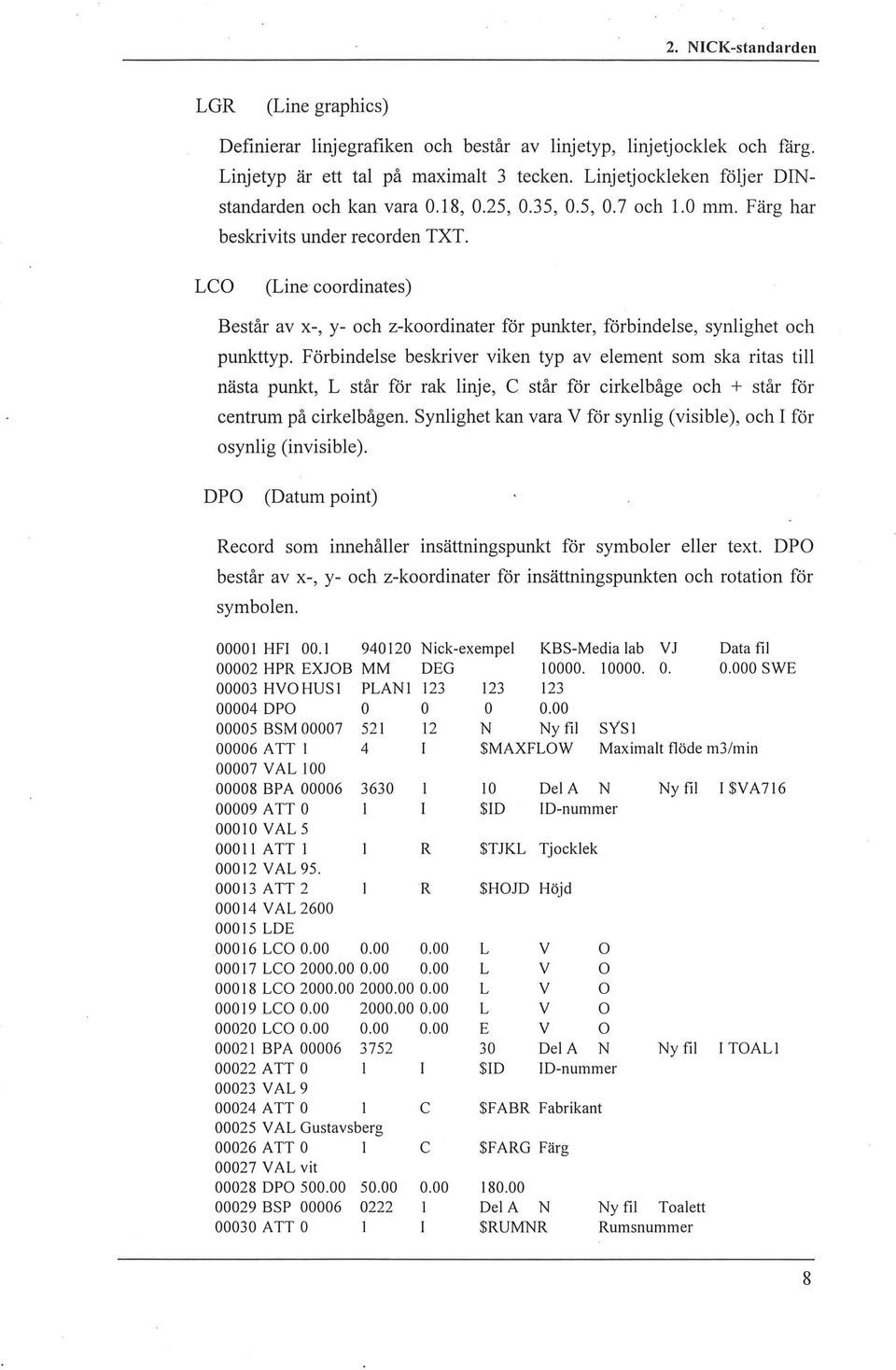 2. NICK-standarden

LGR (Line graphics)

Definierar linjegrafiken och består av linjetyp, linjetjocklek och färg. Linjetyp är ett tal på maximalt 3 tecken. Linjetjockleken följer DIN-standarden och kan vara 0.18, 0.25, 0.35, 0.5, 0.7 och 1.0 mm. Färg har beskrivits under recorden TXT.

LCO (Line coordinates)

Består av x-, y- och z-koordinater för punkter, förbindelse, synlighet och punkttyp. Förbindelse beskriver viken typ av element som ska ritas till nästa punkt, L står för rak linje, C står för cirkelbåge och + står för centrum på cirkelbågen. Synlighet kan vara V för synlig (visible), och I för osynlig (invisible).

DPO (Datum point)

Record som innehåller insättningspunkt för symboler eller text. DPO består av x-, y- och z-koordinater för insättningspunkten och rotation för symbolen.

00001 HFI 00.1 940120 Nick-exempel KBS-Media lab VJ Data fil
00002 HPR EXJOB MM DEG 10000. 10000. 0. 0.000 SWE
00003 HVO HUS1 PLAN1 123 123 123
00004 DPO 0 0 0 0.00
00005 BSM 00007 521 12 N Ny fil SYS1
00006 ATT 1 4 I $MAXFLOW Maximalt flöde m3/min
00007 VAL 100
00008 BPA 00006 3630 1 10 Del A N Ny fil I $VA716
00009 ATT 0 1 I $ID ID-nummer
00010 VAL 5
00011 ATT 1 1 R $TJKL Tjocklek
00012 VAL 95.
00013 ATT 2 1 R $HOJD Höjd
00014 VAL 2600
00015 LDE
00016 LCO 0.00 0.00 0.00 L V O
00017 LCO 2000.00 0.00 0.00 L V O
00018 LCO 2000.00 2000.00 0.00 L V O
00019 LCO 0.00 2000.00 0.00 L V O
00020 LCO 0.00 0.00 0.00 E V O
00021 BPA 00006 3752 30 Del A N Ny fil I TOAL1
00022 ATT 0 1 I $ID ID-nummer
00023 VAL 9
00024 ATT 0 1 C $FABR Fabrikant
00025 VAL Gustavsberg
00026 ATT 0 1 C $FARG Färg
00027 VAL vit
00028 DPO 500.00 50.00 0.00 180.00
00029 BSP 00006 0222 1 Del A N Ny fil Toalett
00030 ATT 0 1 I $RUMNR Rumsnummer

8